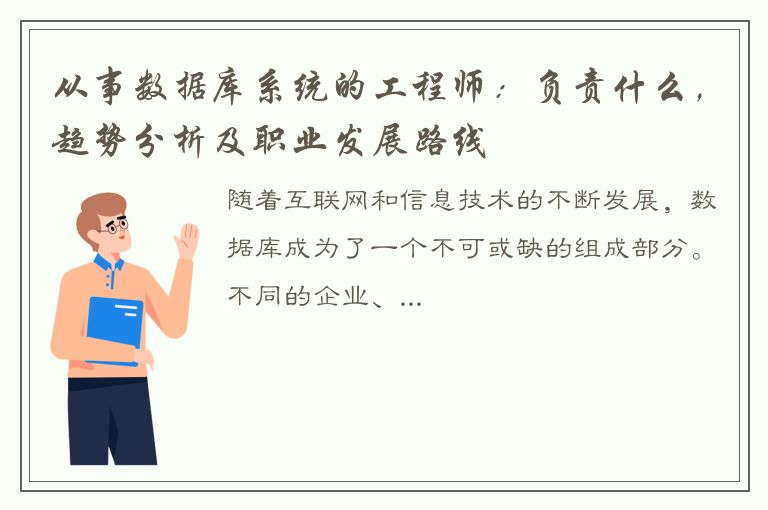 从事数据库系统的工程师：负责什么，趋势分析及职业发展路线

随着互联网和信息技术的不断发展，数据库成为了一个不可或缺的组成部分。不同的企业、...